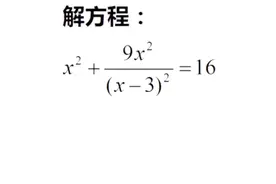 解方程：

$x^2+\frac{9x^2}{(x-3)^2}=16$